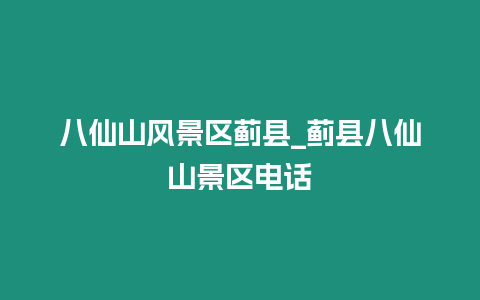 八仙山风景区蓟县_蓟县八仙山景区电话